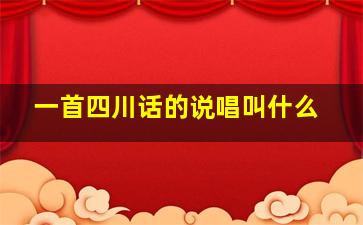 一首四川话的说唱叫什么